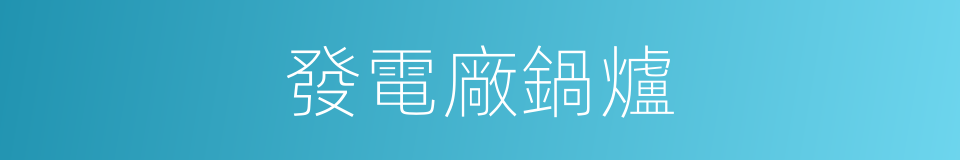 發電廠鍋爐